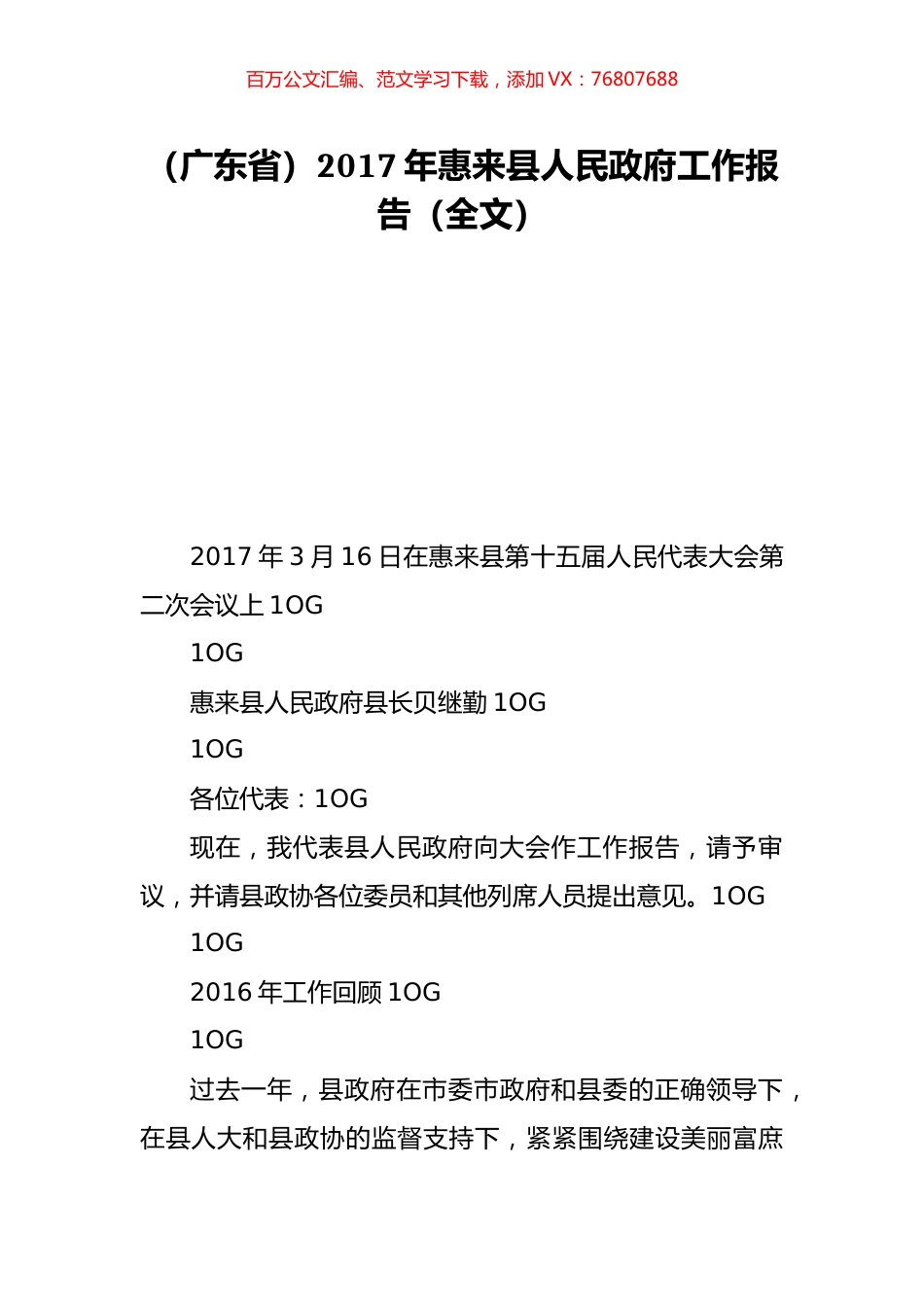 百万公文汇编、范文学习下载，添加 VX：76807688

（广东省）2017 年惠来县人民政府工作报告（全文）

2017 年 3 月 16 日在惠来县第十五届人民代表大会第二次会议上 1OG

1OG

惠来县人民政府县长贝继勤 1OG

1OG

各位代表：1OG

现在，我代表县人民政府向大会作工作报告，请予审议，并请县政协各位委员和其他列席人员提出意见。1OG

1OG

2016 年工作回顾 1OG

1OG

过去一年，县政府在市委市政府和县委的正确领导下，在县人大和县政协的监督支持下，紧紧围绕建设美丽富庶